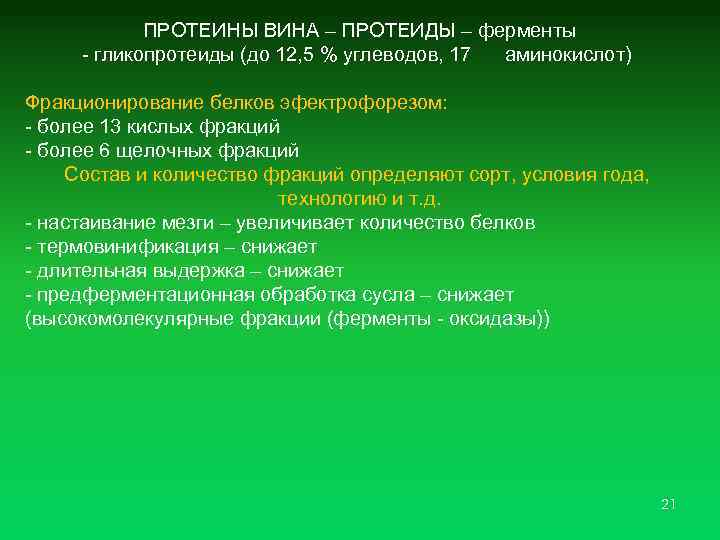 ПРОТЕИНЫ ВИНА – ПРОТЕИДЫ – ферменты
- гликопротеиды (до 12,5 % углеводов, 17 аминокислот)

Фракционирование белков эфектрофорезом:
- более 13 кислых фракций
- более 6 щелочных фракций
Состав и количество фракций определяют сорт, условия года, технологию и т.д.
- настаивание мезги – увеличивает количество белков
- термовинификация – снижает
- длительная выдержка – снижает
- предферментационная обработка сусла – снижает (высокомолекулярные фракции (ферменты - оксидазы))

21